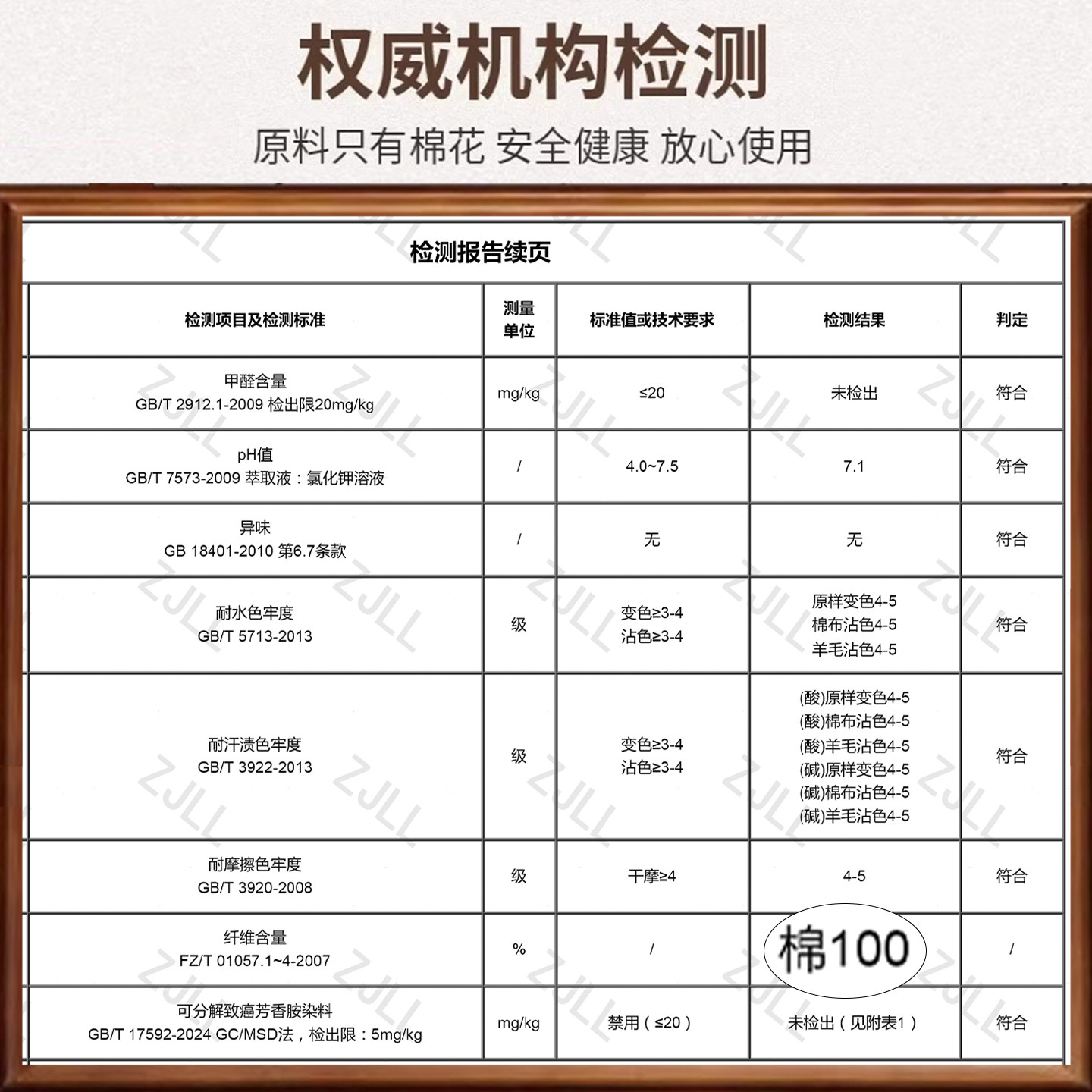 权威机构检测

原料只有棉花 安全健康 放心使用

检测报告续页

| 检测项目及检测标准 | 测量单位 | 标准值或技术要求 | 检测结果 | 判定 |
|---|---|---|---|---|
| 甲醛含量 GB/T 2912.1-2009 检出限20mg/kg | mg/kg | ≤20 | 未检出 | 符合 |
| pH值 GB/T 7573-2009 萃取液：氯化钾溶液 | / | 4.0~7.5 | 7.1 | 符合 |
| 异味 GB 18401-2010 第6.7条款 | / | 无 | 无 | 符合 |
| 耐水色牢度 GB/T 5713-2013 | 级 | 变色≥3-4 沾色≥3-4 | 原样变色4-5 棉布沾色4-5 羊毛沾色4-5 | 符合 |
| 耐汗渍色牢度 GB/T 3922-2013 | 级 | 变色≥3-4 沾色≥3-4 | (酸)原样变色4-5 (酸)棉布沾色4-5 (酸)羊毛沾色4-5 (碱)原样变色4-5 (碱)棉布沾色4-5 (碱)羊毛沾色4-5 | 符合 |
| 耐摩擦色牢度 GB/T 3920-2008 | 级 | 干摩≥4 | 4-5 | 符合 |
| 纤维含量 FZ/T 01057.1~4-2007 | % | / | 棉100 | / |
| 可分解致癌芳香胺染料 GB/T 17592-2024 GC/MSD法，检出限：5mg/kg | mg/kg | 禁用（≤20） | 未检出（见附表1） | 符合 |

ZJLL